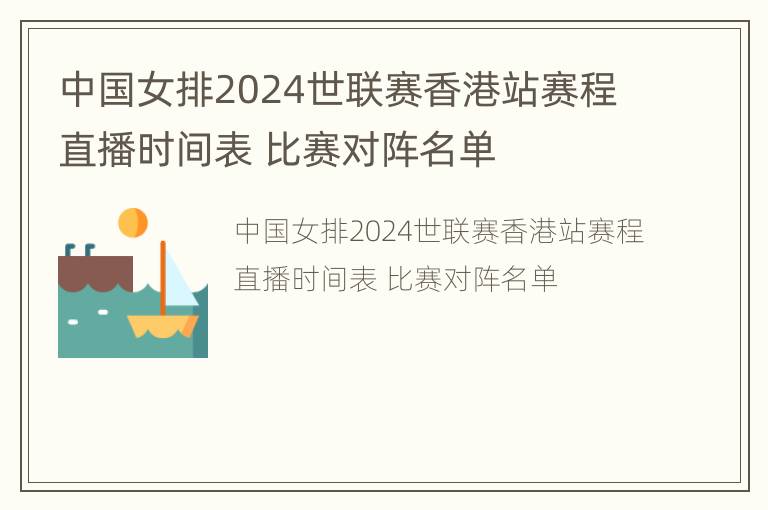 中国女排2024世联赛香港站赛程直播时间表 比赛对阵名单

中国女排2024世联赛香港站赛程直播时间表 比赛对阵名单